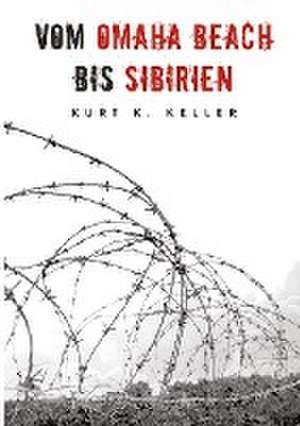 VOM OMAHA BEACH BIS SIBIRIEN

KURT K. KELLER